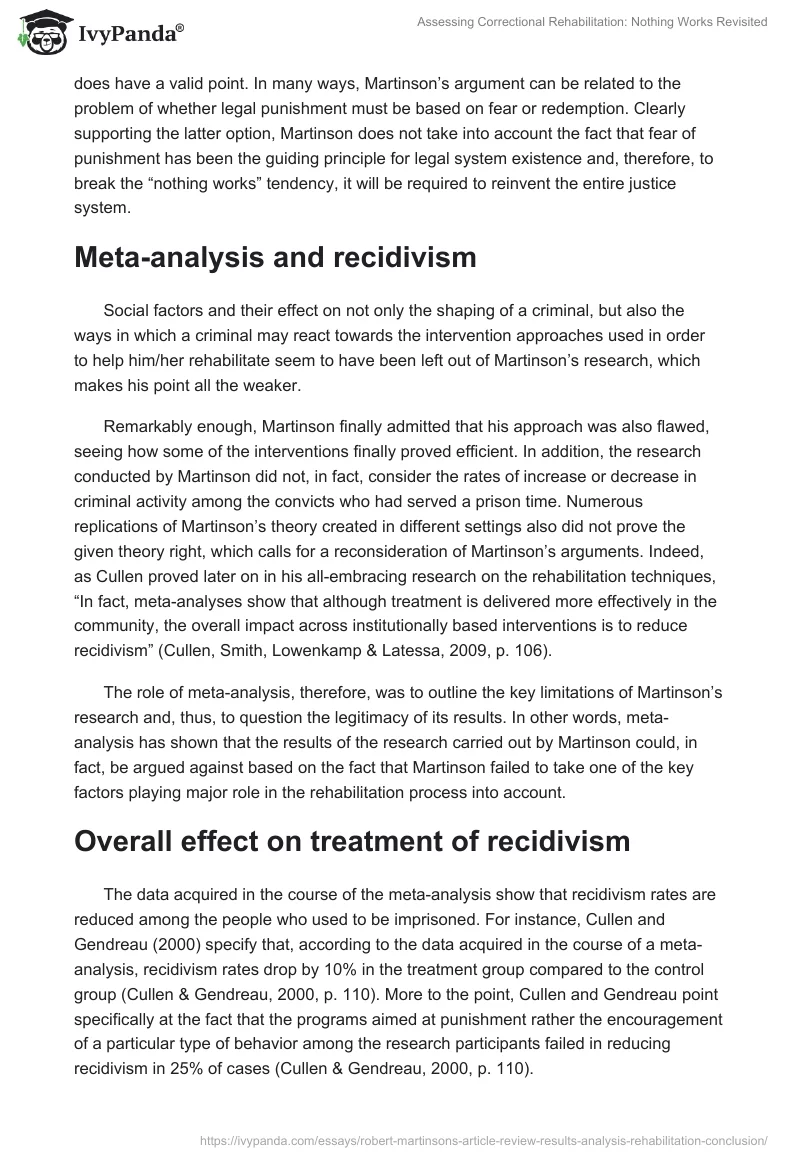 IvyPanda®

Assessing Correctional Rehabilitation: Nothing Works Revisited

does have a valid point. In many ways, Martinson's argument can be related to the problem of whether legal punishment must be based on fear or redemption. Clearly supporting the latter option, Martinson does not take into account the fact that fear of punishment has been the guiding principle for legal system existence and, therefore, to break the "nothing works" tendency, it will be required to reinvent the entire justice system.

Meta-analysis and recidivism

Social factors and their effect on not only the shaping of a criminal, but also the ways in which a criminal may react towards the intervention approaches used in order to help him/her rehabilitate seem to have been left out of Martinson's research, which makes his point all the weaker.

Remarkably enough, Martinson finally admitted that his approach was also flawed, seeing how some of the interventions finally proved efficient. In addition, the research conducted by Martinson did not, in fact, consider the rates of increase or decrease in criminal activity among the convicts who had served a prison time. Numerous replications of Martinson's theory created in different settings also did not prove the given theory right, which calls for a reconsideration of Martinson's arguments. Indeed, as Cullen proved later on in his all-embracing research on the rehabilitation techniques, "In fact, meta-analyses show that although treatment is delivered more effectively in the community, the overall impact across institutionally based interventions is to reduce recidivism" (Cullen, Smith, Lowenkamp & Latessa, 2009, p. 106).

The role of meta-analysis, therefore, was to outline the key limitations of Martinson's research and, thus, to question the legitimacy of its results. In other words, meta-analysis has shown that the results of the research carried out by Martinson could, in fact, be argued against based on the fact that Martinson failed to take one of the key factors playing major role in the rehabilitation process into account.

Overall effect on treatment of recidivism

The data acquired in the course of the meta-analysis show that recidivism rates are reduced among the people who used to be imprisoned. For instance, Cullen and Gendreau (2000) specify that, according to the data acquired in the course of a meta-analysis, recidivism rates drop by 10% in the treatment group compared to the control group (Cullen & Gendreau, 2000, p. 110). More to the point, Cullen and Gendreau point specifically at the fact that the programs aimed at punishment rather the encouragement of a particular type of behavior among the research participants failed in reducing recidivism in 25% of cases (Cullen & Gendreau, 2000, p. 110).

https://ivypanda.com/essays/robert-martinsons-article-review-results-analysis-rehabilitation-conclusion/